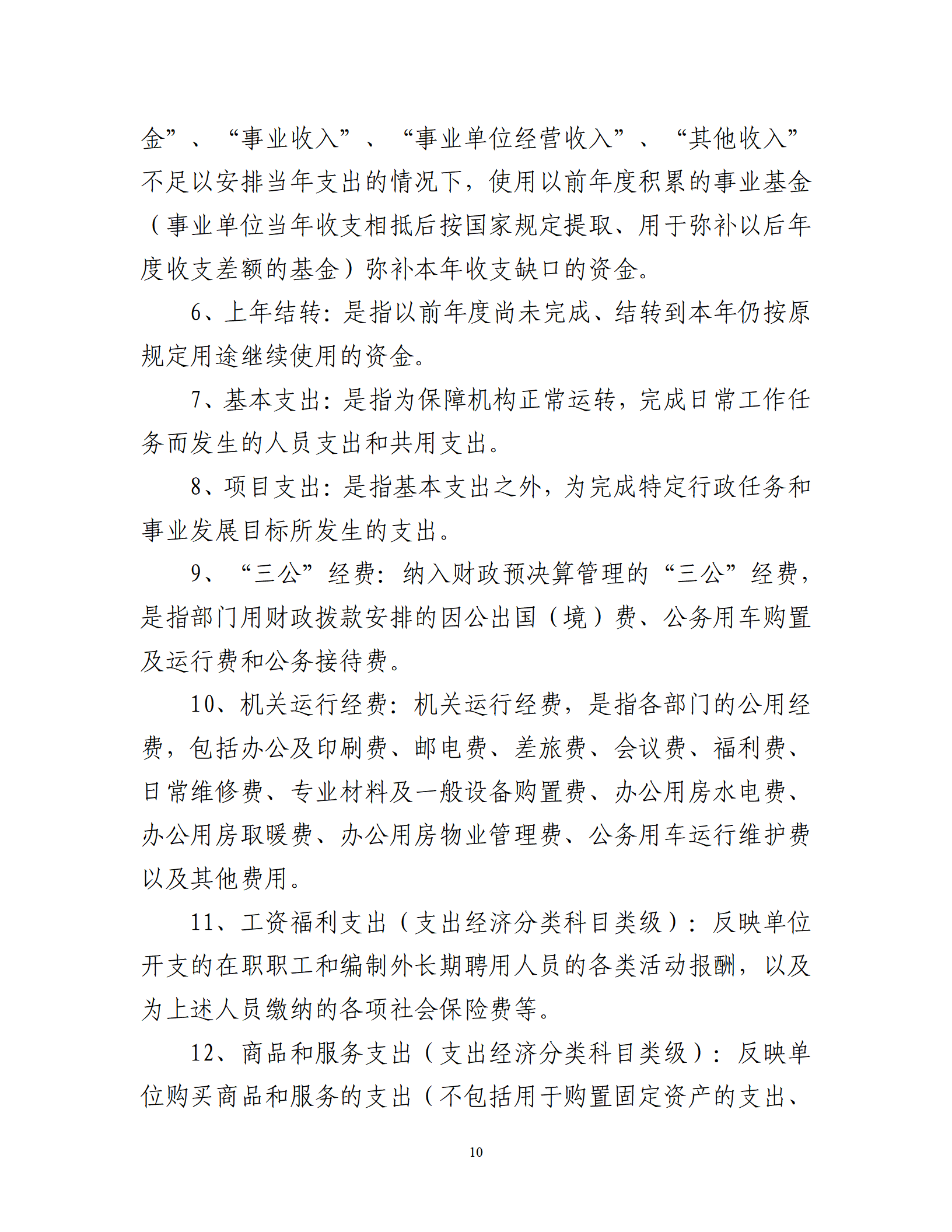 金”、“事业收入”、“事业单位经营收入”、“其他收入”不足以安排当年支出的情况下，使用以前年度积累的事业基金（事业单位当年收支相抵后按国家规定提取、用于弥补以后年度收支差额的基金）弥补本年收支缺口的资金。

6、上年结转：是指以前年度尚未完成、结转到本年仍按原规定用途继续使用的资金。

7、基本支出：是指为保障机构正常运转，完成日常工作任务而发生的人员支出和共用支出。

8、项目支出：是指基本支出之外，为完成特定行政任务和事业发展目标所发生的支出。

9、“三公”经费：纳入财政预决算管理的“三公”经费，是指部门用财政拨款安排的因公出国（境）费、公务用车购置及运行费和公务接待费。

10、机关运行经费：机关运行经费，是指各部门的公用经费，包括办公及印刷费、邮电费、差旅费、会议费、福利费、日常维修费、专业材料及一般设备购置费、办公用房水电费、办公用房取暖费、办公用房物业管理费、公务用车运行维护费以及其他费用。

11、工资福利支出（支出经济分类科目类级）：反映单位开支的在职职工和编制外长期聘用人员的各类活动报酬，以及为上述人员缴纳的各项社会保险费等。

12、商品和服务支出（支出经济分类科目类级）：反映单位购买商品和服务的支出（不包括用于购置固定资产的支出、

10